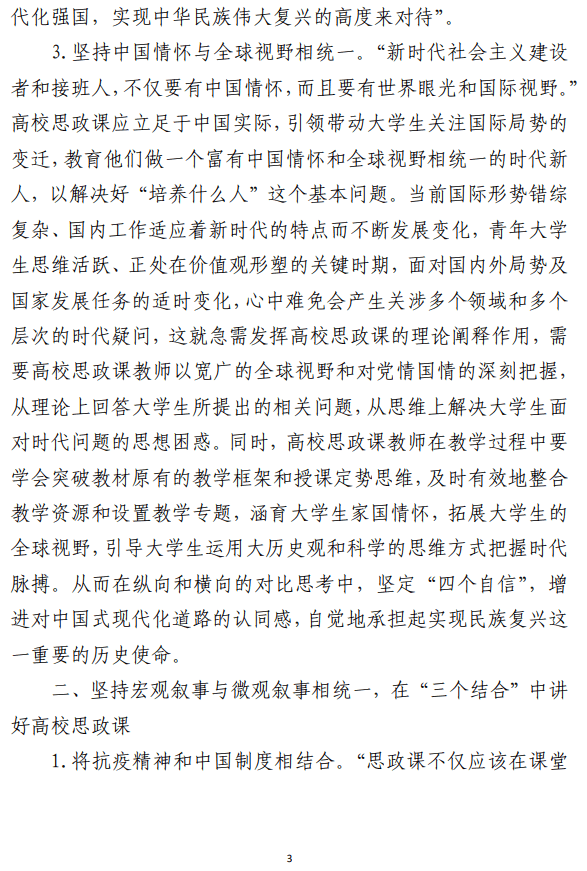 代化强国，实现中华民族伟大复兴的高度来对待”。

3. 坚持中国情怀与全球视野相统一。“新时代社会主义建设者和接班人，不仅要有中国情怀，而且要有世界眼光和国际视野。”高校思政课应立足于中国实际，引领带动大学生关注国际局势的变迁，教育他们做一个富有中国情怀和全球视野相统一的时代新人，以解决好“培养什么人”这个基本问题。当前国际形势错综复杂、国内工作适应着新时代的特点而不断发展变化，青年大学生思维活跃、正处在价值观形塑的关键时期，面对国内外局势及国家发展任务的适时变化，心中难免会产生关涉多个领域和多个层次的时代疑问，这就急需发挥高校思政课的理论阐释作用，需要高校思政课教师以宽广的全球视野和对党情国情的深刻把握，从理论上回答大学生所提出的相关问题，从思维上解决大学生面对时代问题的思想困惑。同时，高校思政课教师在教学过程中要学会突破教材原有的教学框架和授课定势思维，及时有效地整合教学资源和设置教学专题，涵育大学生家国情怀，拓展大学生的全球视野，引导大学生运用大历史观和科学的思维方式把握时代脉搏。从而在纵向和横向的对比思考中，坚定“四个自信”，增进对中国式现代化道路的认同感，自觉地承担起实现民族复兴这一重要的历史使命。

二、坚持宏观叙事与微观叙事相统一，在“三个结合”中讲好高校思政课

1. 将抗疫精神和中国制度相结合。“思政课不仅应该在课堂

3